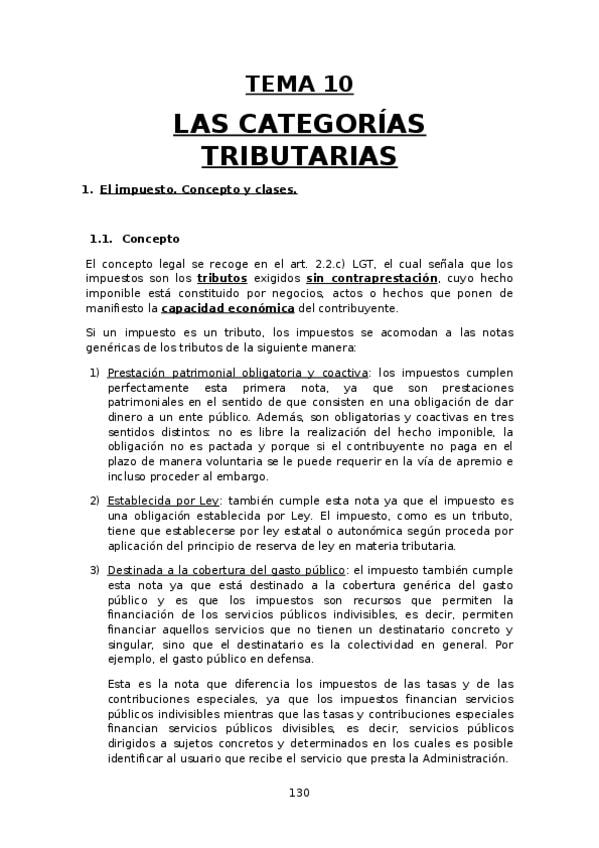 TEMA 10

LAS CATEGORÍAS TRIBUTARIAS

1. El impuesto. Concepto y clases.

1.1. Concepto

El concepto legal se recoge en el art. 2.2.c) LGT, el cual señala que los impuestos son los tributos exigidos sin contraprestación, cuyo hecho imponible está constituido por negocios, actos o hechos que ponen de manifiesto la capacidad económica del contribuyente.

Si un impuesto es un tributo, los impuestos se acomodan a las notas genéricas de los tributos de la siguiente manera:

1) Prestación patrimonial obligatoria y coactiva: los impuestos cumplen perfectamente esta primera nota, ya que son prestaciones patrimoniales en el sentido de que consisten en una obligación de dar dinero a un ente público. Además, son obligatorias y coactivas en tres sentidos distintos: no es libre la realización del hecho imponible, la obligación no es pactada y porque si el contribuyente no paga en el plazo de manera voluntaria se le puede requerir en la vía de apremio e incluso proceder al embargo.

2) Establecida por Ley: también cumple esta nota ya que el impuesto es una obligación establecida por Ley. El impuesto, como es un tributo, tiene que establecerse por ley estatal o autonómica según proceda por aplicación del principio de reserva de ley en materia tributaria.

3) Destinada a la cobertura del gasto público: el impuesto también cumple esta nota ya que está destinado a la cobertura genérica del gasto público y es que los impuestos son recursos que permiten la financiación de los servicios públicos indivisibles, es decir, permiten financiar aquellos servicios que no tienen un destinatario concreto y singular, sino que el destinatario es la colectividad en general. Por ejemplo, el gasto público en defensa.

Esta es la nota que diferencia los impuestos de las tasas y de las contribuciones especiales, ya que los impuestos financian servicios públicos indivisibles mientras que las tasas y contribuciones especiales financian servicios públicos divisibles, es decir, servicios públicos dirigidos a sujetos concretos y determinados en los cuales es posible identificar al usuario que recibe el servicio que presta la Administración.

130